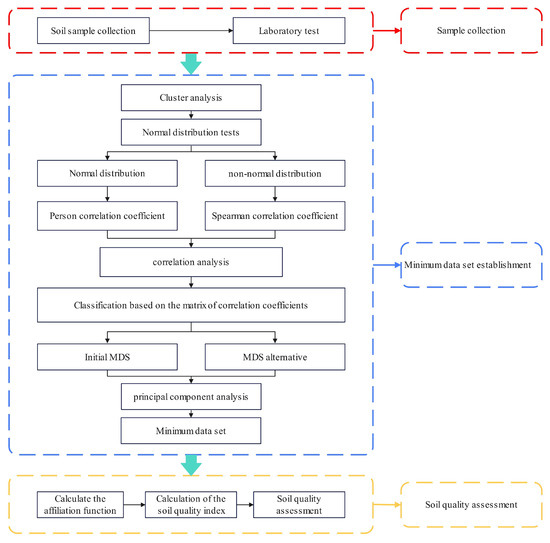 Soil sample collection

Laboratory test

Sample collection

Cluster analysis

Normal distribution tests

Normal distribution

non-normal distribution

Person correlation coefficient

Spearman correlation coefficient

correlation analysis

Minimum data set establishment

Classification based on the matrix of correlation coefficients

Initial MDS

MDS alternative

principal component analysis

Minimum data set

Calculate the affiliation function

Calculation of the soil quality index

Soil quality assessment

Soil quality assessment